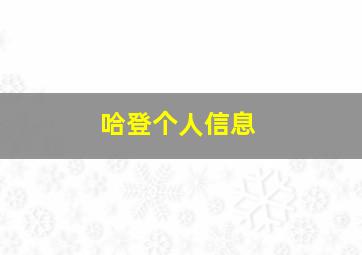 哈登个人信息